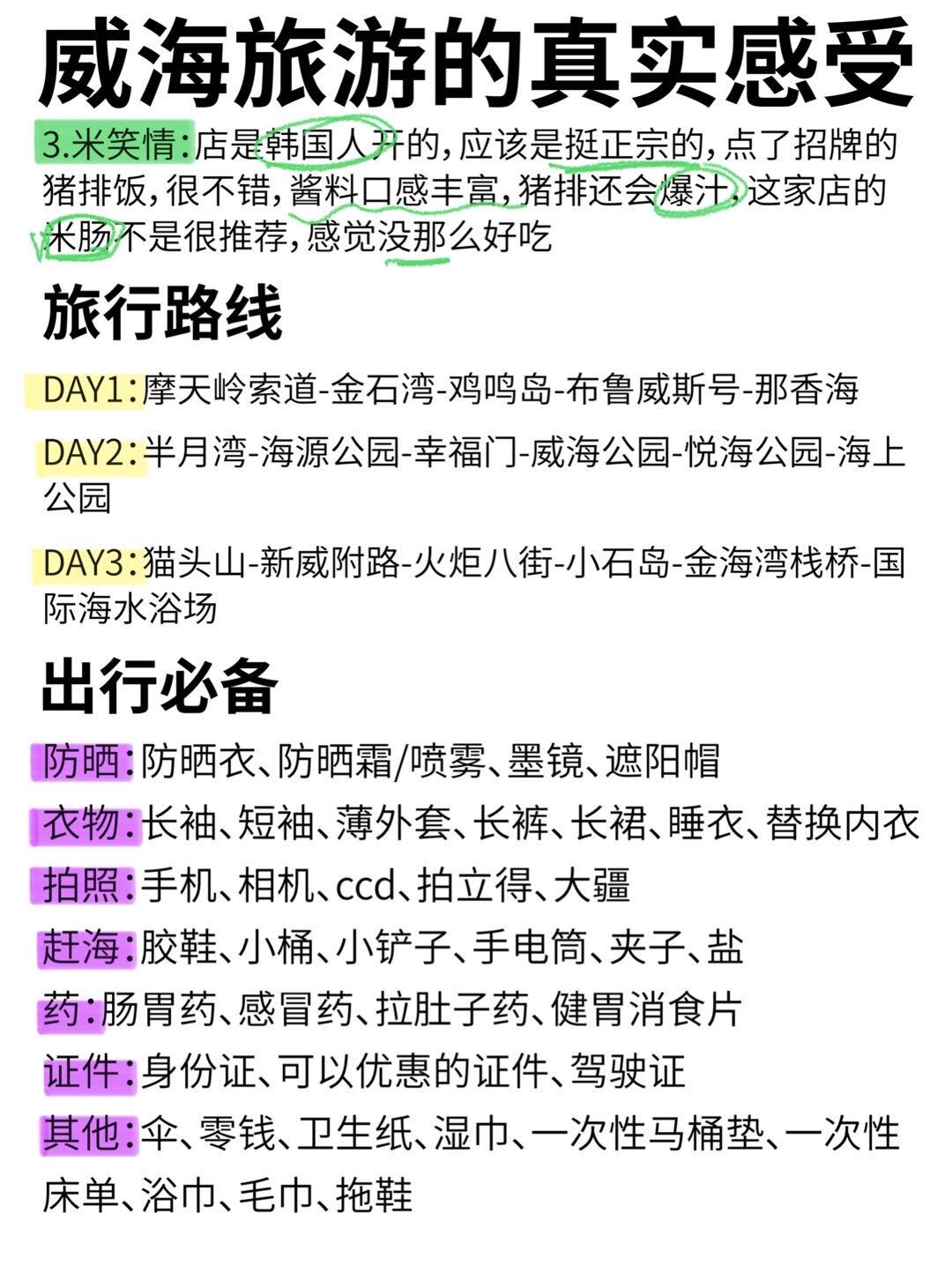 威海旅游的真实感受

3.米笑情：店是韩国人开的，应该是挺正宗的，点了招牌的猪排饭，很不错，酱料口感丰富，猪排还会爆汁，这家店的米肠不是很推荐，感觉没那么好吃

旅行路线

DAY1：摩天岭索道-金石湾-鸡鸣岛-布鲁威斯号-那香海

DAY2：半月湾-海源公园-幸福门-威海公园-悦海公园-海上公园

DAY3：猫头山-新威附路-火炬八街-小石岛-金海湾栈桥-国际海水浴场

出行必备

防晒：防晒衣、防晒霜/喷雾、墨镜、遮阳帽
衣物：长袖、短袖、薄外套、长裤、长裙、睡衣、替换内衣
拍照：手机、相机、ccd、拍立得、大疆
赶海：胶鞋、小桶、小铲子、手电筒、夹子、盐
药：肠胃药、感冒药、拉肚子药、健胃消食片
证件：身份证、可以优惠的证件、驾驶证
其他：伞、零钱、卫生纸、湿巾、一次性马桶垫、一次性床单、浴巾、毛巾、拖鞋